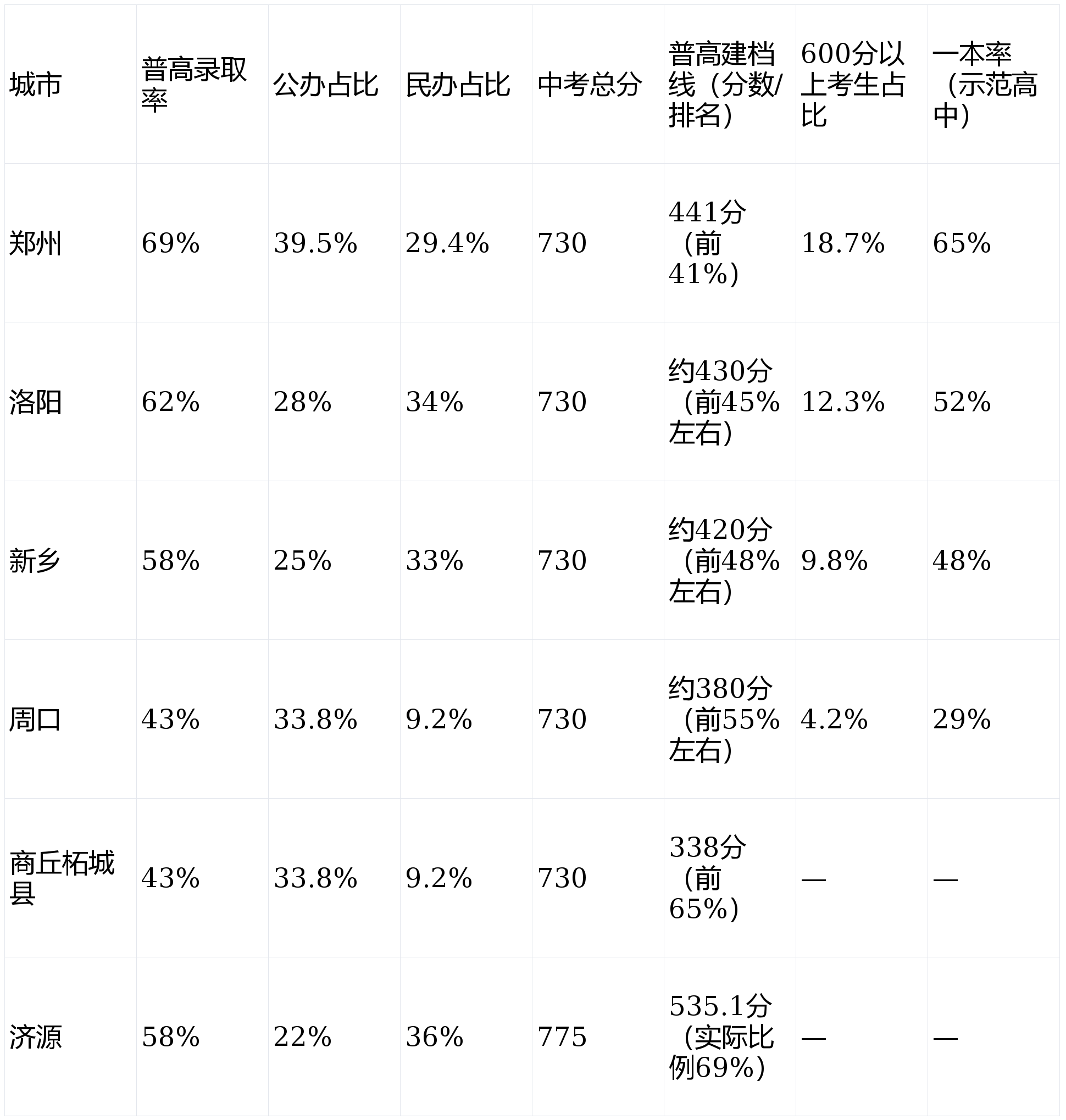 | 城市 | 普高录取率 | 公办占比 | 民办占比 | 中考总分 | 普高建档线（分数/排名） | 600分以上考生占比 | 一本率（示范高中） |
|---|---|---|---|---|---|---|---|
| 郑州 | 69% | 39.5% | 29.4% | 730 | 441分（前41%） | 18.7% | 65% |
| 洛阳 | 62% | 28% | 34% | 730 | 约430分（前45%左右） | 12.3% | 52% |
| 新乡 | 58% | 25% | 33% | 730 | 约420分（前48%左右） | 9.8% | 48% |
| 周口 | 43% | 33.8% | 9.2% | 730 | 约380分（前55%左右） | 4.2% | 29% |
| 商丘柘城县 | 43% | 33.8% | 9.2% | 730 | 338分（前65%） | — | — |
| 济源 | 58% | 22% | 36% | 775 | 535.1分（实际比例69%） | — | — |